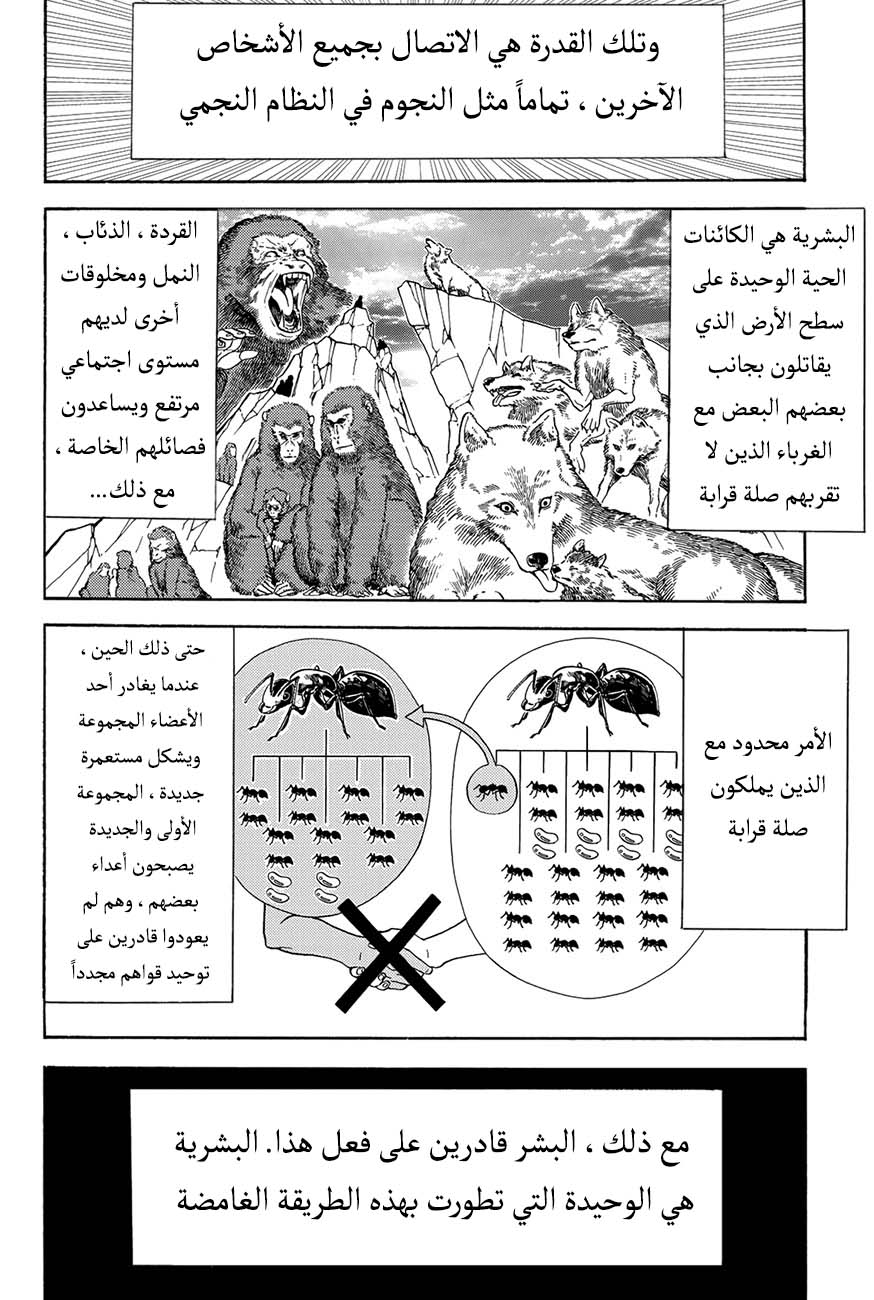 وتلك القدرة هي الاتصال بجميع الأشخاص الآخرين ، تماماً مثل النجوم في النظام النجمي

البشرية هي الكائنات الحية الوحيدة على سطح الأرض الذي يقاتلون بجانب بعضهم البعض مع الغرباء الذين لا تقربهم صلة قرابة

القردة ، الذئاب ، النمل ومخلوقات أخرى لديهم مستوى اجتماعي مرتفع ويساعدون فصائلهم الخاصة ، مع ذلك...

الأمر محدود مع الذين يملكون صلة قرابة

حتى ذلك الحين ، عندما يغادر أحد الأعضاء المجموعة ويشكل مستعمرة جديدة ، المجموعة الأولى والجديدة يصبحون أعداء بعضهم ، وهم لم يعودوا قادرين على توحيد قواهم مجدداً

مع ذلك ، البشر قادرين على فعل هذا. البشرية هي الوحيدة التي تطورت بهذه الطريقة الغامضة